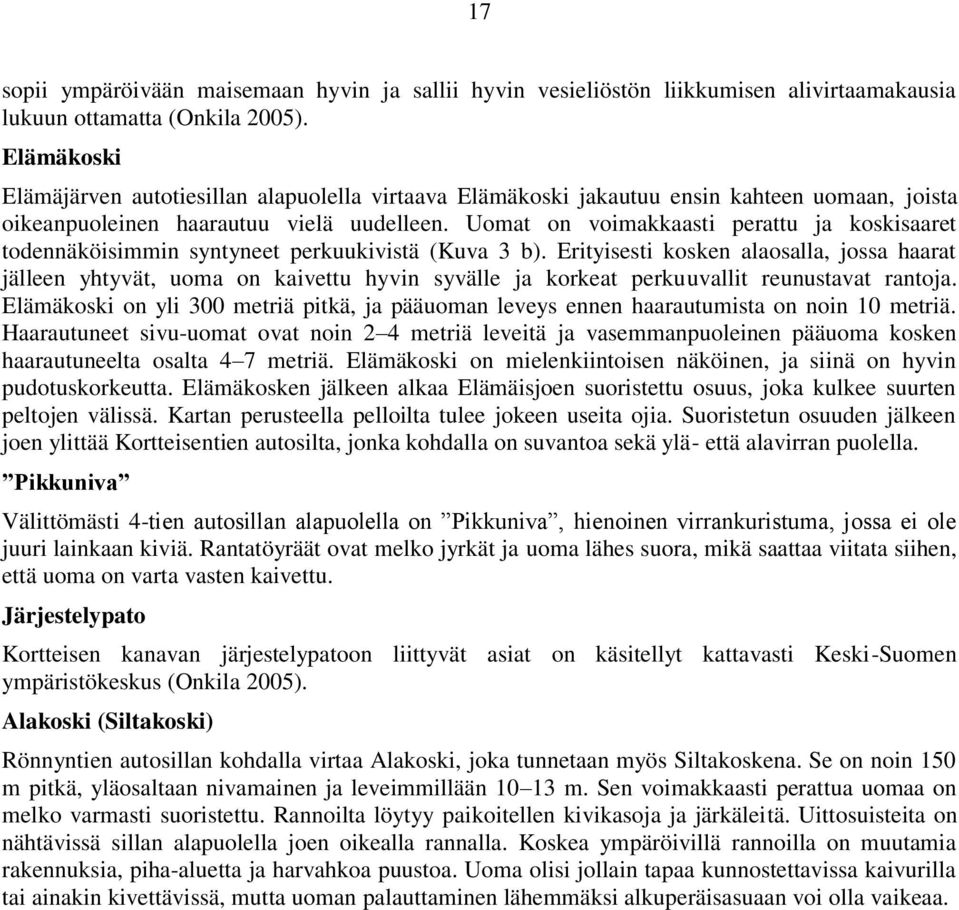 17

sopii ympäröivään maisemaan hyvin ja sallii hyvin vesieliöstön liikkumisen alivirtaamakausia lukuun ottamatta (Onkila 2005).

Elämäkoski

Elämäjärven autotiesillan alapuolella virtaava Elämäkoski jakautuu ensin kahteen uomaan, joista oikeanpuoleinen haarautuu vielä uudelleen. Uomat on voimakkaasti perattu ja koskisaaret todennäköisimmin syntyneet perkuukivistä (Kuva 3 b). Erityisesti kosken alaosalla, jossa haarat jälleen yhtyvät, uoma on kaivettu hyvin syvälle ja korkeat perkuuvallit reunustavat rantoja. Elämäkoski on yli 300 metriä pitkä, ja pääuoman leveys ennen haarautumista on noin 10 metriä. Haarautuneet sivu-uomat ovat noin 2–4 metriä leveitä ja vasemmanpuoleinen pääuoma kosken haarautuneelta osalta 4–7 metriä. Elämäkoski on mielenkiintoisen näköinen, ja siinä on hyvin pudotuskorkeutta. Elämäkosken jälkeen alkaa Elämäisjoen suoristettu osuus, joka kulkee suurten peltojen välissä. Kartan perusteella pelloilta tulee jokeen useita ojia. Suoristetun osuuden jälkeen joen ylittää Kortteisentien autosilta, jonka kohdalla on suvantoa sekä ylä- että alavirran puolella.

”Pikkuniva”

Välittömästi 4-tien autosillan alapuolella on ”Pikkuniva”, hienoinen virrankuristuma, jossa ei ole juuri lainkaan kiviä. Rantatöyräät ovat melko jyrkät ja uoma lähes suora, mikä saattaa viitata siihen, että uoma on varta vasten kaivettu.

Järjestelypato

Kortteisen kanavan järjestelypatoon liittyvät asiat on käsitellyt kattavasti Keski-Suomen ympäristökeskus (Onkila 2005).

Alakoski (Siltakoski)

Rönnyntien autosillan kohdalla virtaa Alakoski, joka tunnetaan myös Siltakoskena. Se on noin 150 m pitkä, yläosaltaan nivamainen ja leveimmillään 10–13 m. Sen voimakkaasti perattua uomaa on melko varmasti suoristettu. Rannoilta löytyy paikoitellen kivikasoja ja järkäleitä. Uittosuisteita on nähtävissä sillan alapuolella joen oikealla rannalla. Koskea ympäröivillä rannoilla on muutamia rakennuksia, piha-aluetta ja harvahkoa puustoa. Uoma olisi jollain tapaa kunnostettavissa kaivurilla tai ainakin kivettävissä, mutta uoman palauttaminen lähemmäksi alkuperäisasuaan voi olla vaikeaa.